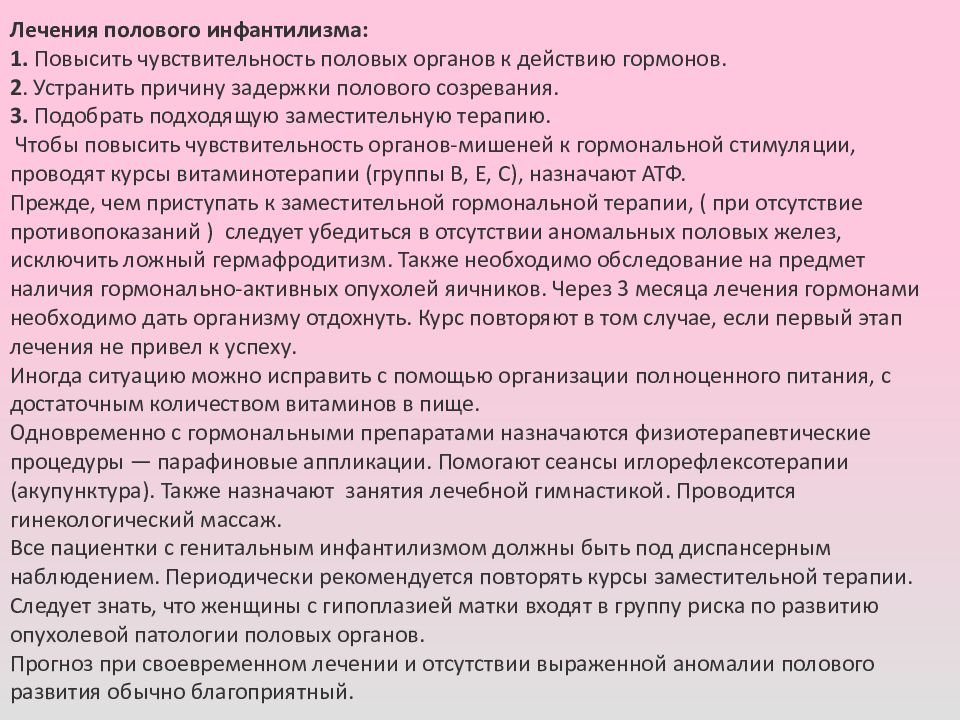 Лечения полового инфантилизма:
1. Повысить чувствительность половых органов к действию гормонов.
2. Устранить причину задержки полового созревания.
3. Подобрать подходящую заместительную терапию.
Чтобы повысить чувствительность органов-мишеней к гормональной стимуляции, проводят курсы витаминотерапии (группы В, Е, С), назначают АТФ.
Прежде, чем приступать к заместительной гормональной терапии, ( при отсутствие противопоказаний ) следует убедиться в отсутствии аномальных половых желез, исключить ложный гермафродитизм. Также необходимо обследование на предмет наличия гормонально-активных опухолей яичников. Через 3 месяца лечения гормонами необходимо дать организму отдохнуть. Курс повторяют в том случае, если первый этап лечения не привел к успеху.
Иногда ситуацию можно исправить с помощью организации полноценного питания, с достаточным количеством витаминов в пище.
Одновременно с гормональными препаратами назначаются физиотерапевтические процедуры — парафиновые аппликации. Помогают сеансы иглорефлексотерапии (акупунктура). Также назначают занятия лечебной гимнастикой. Проводится гинекологический массаж.
Все пациентки с генитальным инфантилизмом должны быть под диспансерным наблюдением. Периодически рекомендуется повторять курсы заместительной терапии. Следует знать, что женщины с гипоплазией матки входят в группу риска по развитию опухолевой патологии половых органов.
Прогноз при своевременном лечении и отсутствии выраженной аномалии полового развития обычно благоприятный.